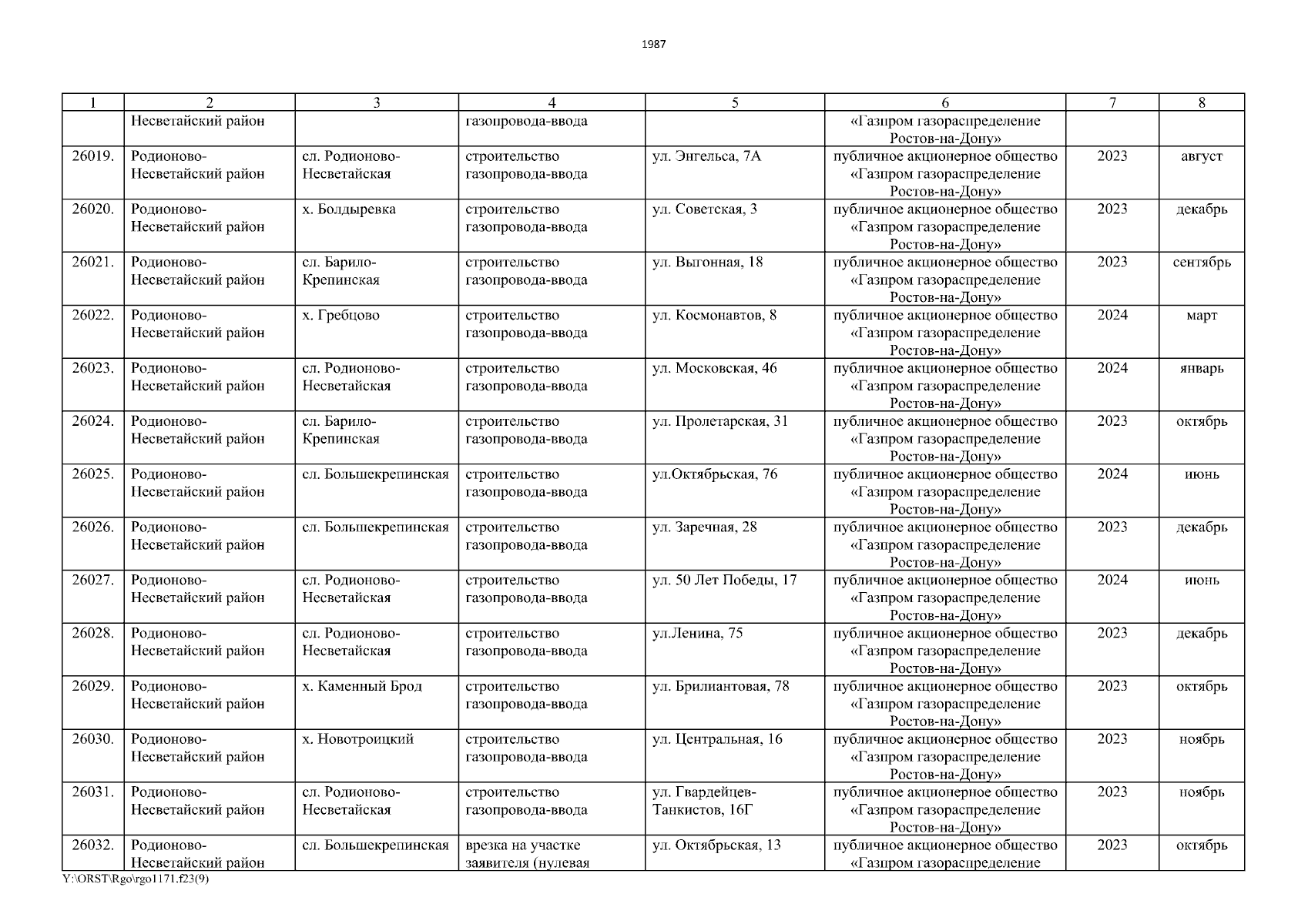 1987

| 1 | 2 | 3 | 4 | 5 | 6 | 7 | 8 |
|---|---|---|---|---|---|---|---|
| | Несветайский район | | газопровода-ввода | | «Газпром газораспределение Ростов-на-Дону» | | |
| 26019. | Родионово-Несветайский район | сл. Родионово-Несветайская | строительство газопровода-ввода | ул. Энгельса, 7А | публичное акционерное общество «Газпром газораспределение Ростов-на-Дону» | 2023 | август |
| 26020. | Родионово-Несветайский район | х. Болдыревка | строительство газопровода-ввода | ул. Советская, 3 | публичное акционерное общество «Газпром газораспределение Ростов-на-Дону» | 2023 | декабрь |
| 26021. | Родионово-Несветайский район | сл. Барило-Крепинская | строительство газопровода-ввода | ул. Выгонная, 18 | публичное акционерное общество «Газпром газораспределение Ростов-на-Дону» | 2023 | сентябрь |
| 26022. | Родионово-Несветайский район | х. Гребцово | строительство газопровода-ввода | ул. Космонавтов, 8 | публичное акционерное общество «Газпром газораспределение Ростов-на-Дону» | 2024 | март |
| 26023. | Родионово-Несветайский район | сл. Родионово-Несветайская | строительство газопровода-ввода | ул. Московская, 46 | публичное акционерное общество «Газпром газораспределение Ростов-на-Дону» | 2024 | январь |
| 26024. | Родионово-Несветайский район | сл. Барило-Крепинская | строительство газопровода-ввода | ул. Пролетарская, 31 | публичное акционерное общество «Газпром газораспределение Ростов-на-Дону» | 2023 | октябрь |
| 26025. | Родионово-Несветайский район | сл. Большекрепинская | строительство газопровода-ввода | ул.Октябрьская, 76 | публичное акционерное общество «Газпром газораспределение Ростов-на-Дону» | 2024 | июнь |
| 26026. | Родионово-Несветайский район | сл. Большекрепинская | строительство газопровода-ввода | ул. Заречная, 28 | публичное акционерное общество «Газпром газораспределение Ростов-на-Дону» | 2023 | декабрь |
| 26027. | Родионово-Несветайский район | сл. Родионово-Несветайская | строительство газопровода-ввода | ул. 50 Лет Победы, 17 | публичное акционерное общество «Газпром газораспределение Ростов-на-Дону» | 2024 | июнь |
| 26028. | Родионово-Несветайский район | сл. Родионово-Несветайская | строительство газопровода-ввода | ул.Ленина, 75 | публичное акционерное общество «Газпром газораспределение Ростов-на-Дону» | 2023 | декабрь |
| 26029. | Родионово-Несветайский район | х. Каменный Брод | строительство газопровода-ввода | ул. Брилиантовая, 78 | публичное акционерное общество «Газпром газораспределение Ростов-на-Дону» | 2023 | октябрь |
| 26030. | Родионово-Несветайский район | х. Новотроицкий | строительство газопровода-ввода | ул. Центральная, 16 | публичное акционерное общество «Газпром газораспределение Ростов-на-Дону» | 2023 | ноябрь |
| 26031. | Родионово-Несветайский район | сл. Родионово-Несветайская | строительство газопровода-ввода | ул. Гвардейцев-Танкистов, 16Г | публичное акционерное общество «Газпром газораспределение Ростов-на-Дону» | 2023 | ноябрь |
| 26032. | Родионово-Несветайский район | сл. Большекрепинская | врезка на участке заявителя (нулевая | ул. Октябрьская, 13 | публичное акционерное общество «Газпром газораспределение | 2023 | октябрь |

Y:\ORST\Rgo\rgo1171.f23(9)